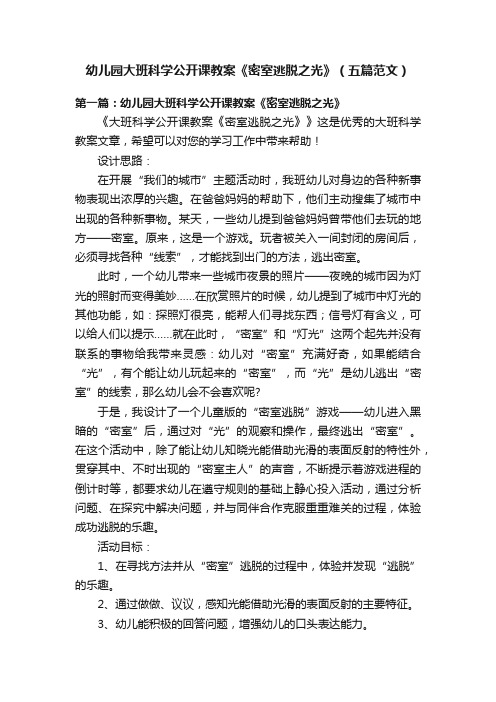 幼儿园大班科学公开课教案《密室逃脱之光》（五篇范文）

第一篇：幼儿园大班科学公开课教案《密室逃脱之光》

《大班科学公开课教案《密室逃脱之光》》这是优秀的大班科学教案文章，希望可以对您的学习工作中带来帮助！

设计思路：

在开展“我们的城市”主题活动时，我班幼儿对身边的各种新事物表现出浓厚的兴趣。在爸爸妈妈的帮助下，他们主动搜集了城市中出现的各种新事物。某天，一些幼儿提到爸爸妈妈曾带他们去玩的地方——密室。原来，这是一个游戏。玩者被关入一间封闭的房间后，必须寻找各种“线索”，才能找到出门的方法，逃出密室。

此时，一个幼儿带来一些城市夜景的照片——夜晚的城市因为灯光的照射而变得美妙……在欣赏照片的时候，幼儿提到了城市中灯光的其他功能，如：探照灯很亮，能帮人们寻找东西；信号灯有含义，可以给人们以提示……就在此时，“密室”和“灯光”这两个起先并没有联系的事物给我带来灵感：幼儿对“密室”充满好奇，如果能结合“光”，有个能让幼儿玩起来的“密室”，而“光”是幼儿逃出“密室”的线索，那么幼儿会不会喜欢呢?

于是，我设计了一个儿童版的“密室逃脱”游戏——幼儿进入黑暗的“密室”后，通过对“光”的观察和操作，最终逃出“密室”。在这个活动中，除了能让幼儿知晓光能借助光滑的表面反射的特性外，贯穿其中、不时出现的“密室主人”的声音，不断提示着游戏进程的倒计时等，都要求幼儿在遵守规则的基础上静心投入活动，通过分析问题、在探究中解决问题，并与同伴合作克服重重难关的过程，体验成功逃脱的乐趣。

活动目标：

1、在寻找方法并从“密室”逃脱的过程中，体验并发现“逃脱”的乐趣。

2、通过做做、议议，感知光能借助光滑的表面反射的主要特征。

3、幼儿能积极的回答问题，增强幼儿的口头表达能力。